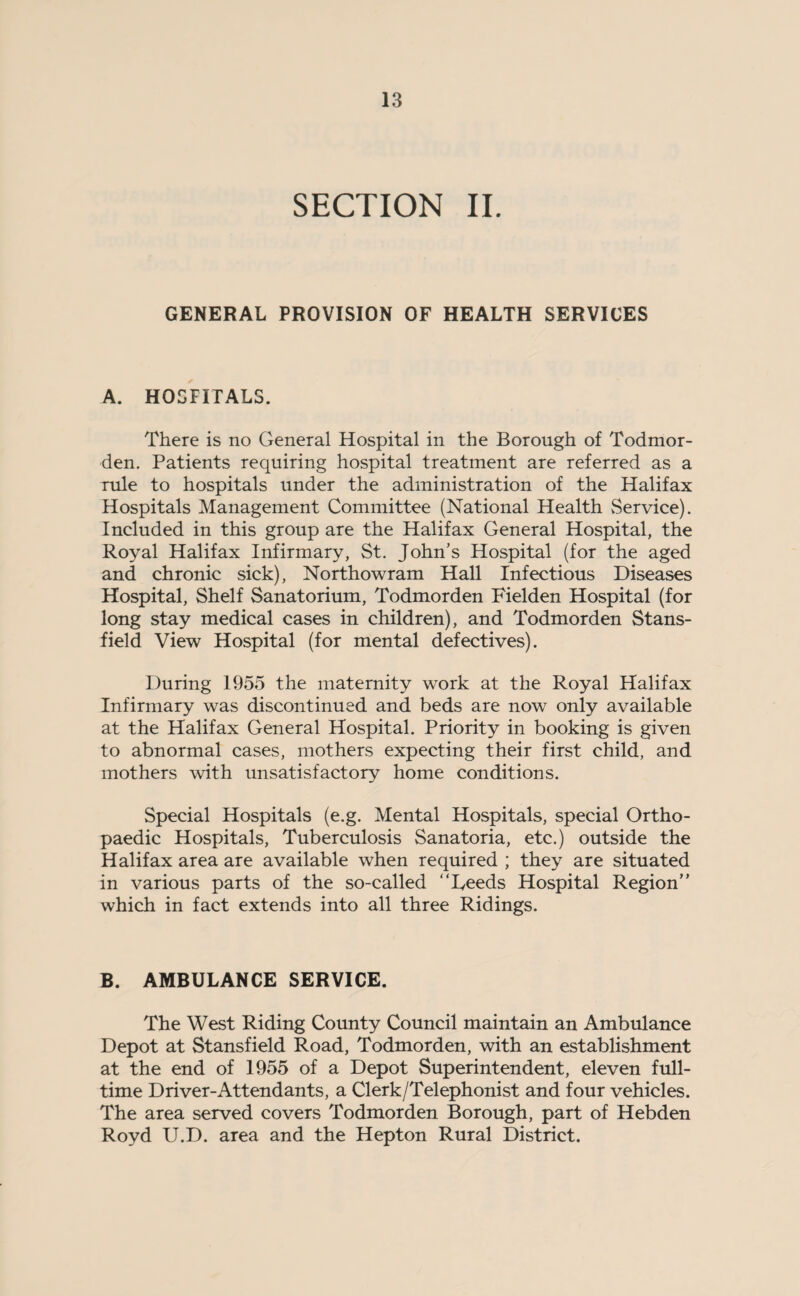 13

SECTION II.

GENERAL PROVISION OF HEALTH SERVICES

A. HOSPITALS.

There is no General Hospital in the Borough of Todmorden. Patients requiring hospital treatment are referred as a rule to hospitals under the administration of the Halifax Hospitals Management Committee (National Health Service). Included in this group are the Halifax General Hospital, the Royal Halifax Infirmary, St. John's Hospital (for the aged and chronic sick), Northowram Hall Infectious Diseases Hospital, Shelf Sanatorium, Todmorden Fielden Hospital (for long stay medical cases in children), and Todmorden Stansfield View Hospital (for mental defectives).

During 1955 the maternity work at the Royal Halifax Infirmary was discontinued and beds are now only available at the Halifax General Hospital. Priority in booking is given to abnormal cases, mothers expecting their first child, and mothers with unsatisfactory home conditions.

Special Hospitals (e.g. Mental Hospitals, special Orthopaedic Hospitals, Tuberculosis Sanatoria, etc.) outside the Halifax area are available when required ; they are situated in various parts of the so-called "Leeds Hospital Region" which in fact extends into all three Ridings.

B. AMBULANCE SERVICE.

The West Riding County Council maintain an Ambulance Depot at Stansfield Road, Todmorden, with an establishment at the end of 1955 of a Depot Superintendent, eleven full-time Driver-Attendants, a Clerk/Telephonist and four vehicles. The area served covers Todmorden Borough, part of Hebden Royd U.D. area and the Hepton Rural District.